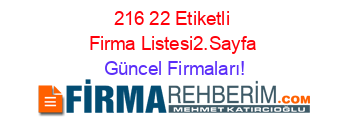 216 22 Etiketli Firma Listesi2.Sayfa Güncel Firmaları!

FİRMAREHBERİM.COM
MEHMET KATIRCIOĞLU